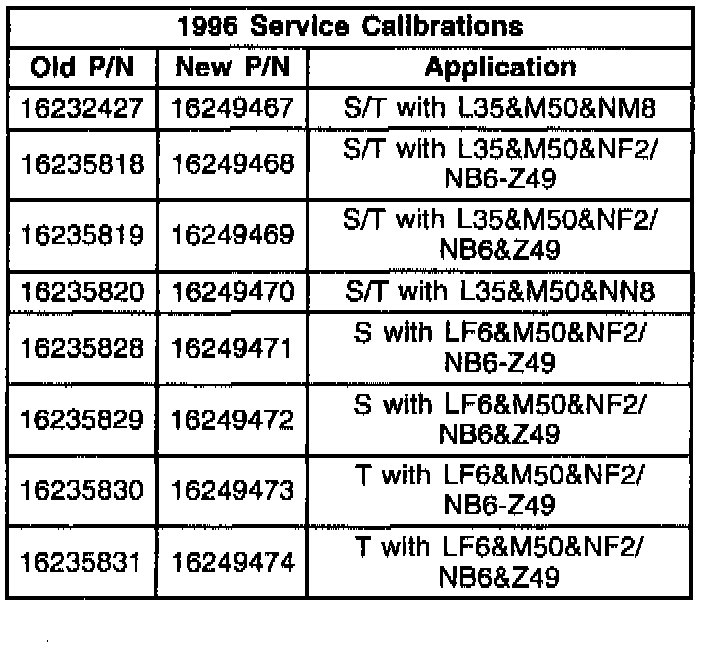 | 1996 Service Calibrations | | |
|---|---|---|
| Old P/N | New P/N | Application |
| 16232427 | 16249467 | S/T with L35&M50&NM8 |
| 16235818 | 16249468 | S/T with L35&M50&NF2/ NB6-Z49 |
| 16235819 | 16249469 | S/T with L35&M50&NF2/ NB6&Z49 |
| 16235820 | 16249470 | S/T with L35&M50&NN8 |
| 16235828 | 16249471 | S with LF6&M50&NF2/ NB6-Z49 |
| 16235829 | 16249472 | S with LF6&M50&NF2/ NB6&Z49 |
| 16235830 | 16249473 | T with LF6&M50&NF2/ NB6-Z49 |
| 16235831 | 16249474 | T with LF6&M50&NF2/ NB6&Z49 |